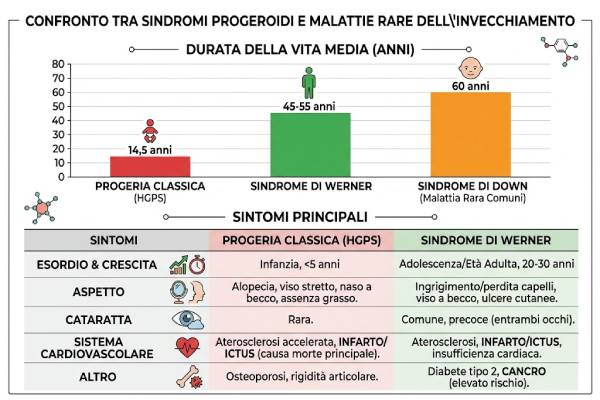 CONFRONTO TRA SINDROMI PROGEROIDI E MALATTIE RARE DELL\'INVECCHIAMENTO

DURATA DELLA VITA MEDIA (ANNI)

80
70
60
50
40
30
20
10
0

14,5 anni
45-55 anni
60 anni

PROGERIA CLASSICA (HGPS)
SINDROME DI WERNER
SINDROME DI DOWN (Malattia Rara Comuni)

SINTOMI PRINCIPALI

| SINTOMI | PROGERIA CLASSICA (HGPS) | SINDROME DI WERNER |
|---|---|---|
| ESORDIO & CRESCITA | Infanzia, <5 anni | Adolescenza/Età Adulta, 20-30 anni |
| ASPETTO | Alopecia, viso stretto, naso a becco, assenza grasso. | Ingrigimento/perdita capelli, viso a becco, ulcere cutanee. |
| CATARATTA | Rara. | Comune, precoce (entrambi occhi). |
| SISTEMA CARDIOVASCOLARE | Aterosclerosi accelerata, INFARTO/ICTUS (causa morte principale). | Aterosclerosi, INFARTO/ICTUS, insufficienza cardiaca. |
| ALTRO | Osteoporosi, rigidità articolare. | Diabete tipo 2, CANCRO (elevato rischio). |